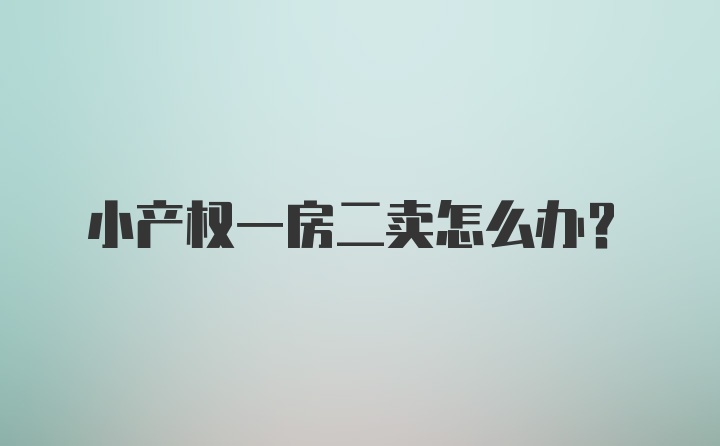 小产权一房二卖怎么办?